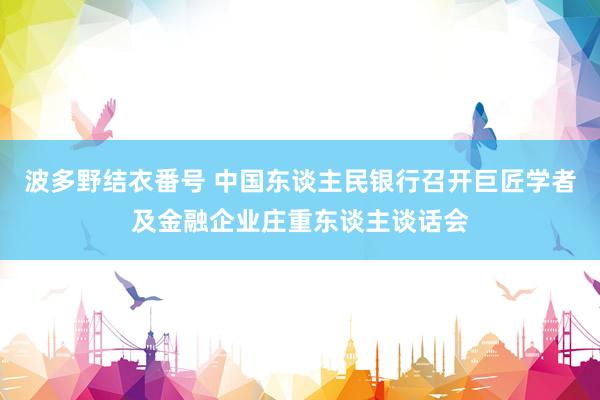 波多野结衣番号 中国东谈主民银行召开巨匠学者及金融企业庄重东谈主谈话会